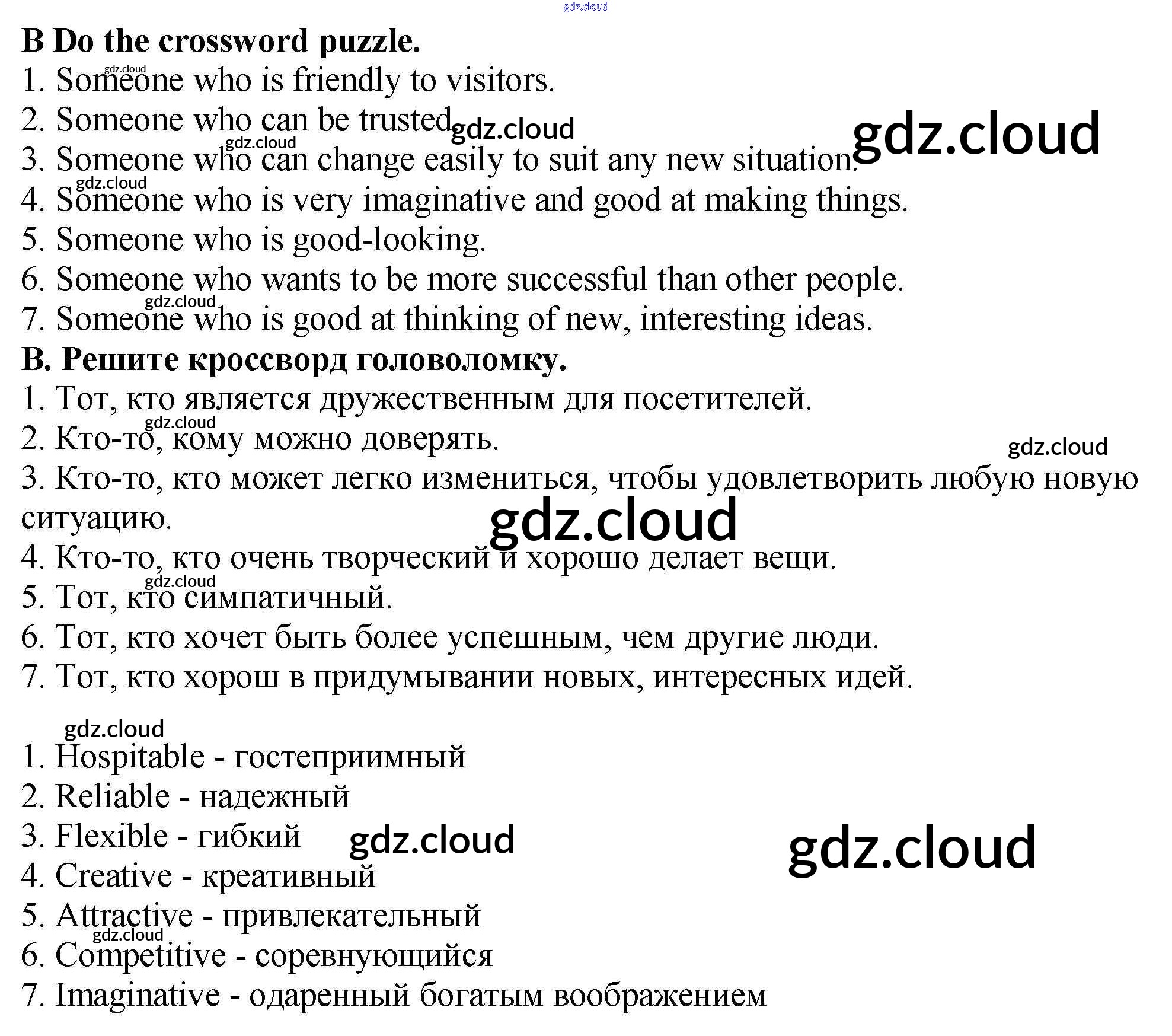 B Do the crossword puzzle.
1. Someone who is friendly to visitors.
2. Someone who can be trusted
3. Someone who can change easily to suit any new situation.
4. Someone who is very imaginative and good at making things.
5. Someone who is good-looking.
6. Someone who wants to be more successful than other people.
7. Someone who is good at thinking of new, interesting ideas.
B. Решите кроссворд головоломку.
1. Тот, кто является дружественным для посетителей.
2. Кто-то, кому можно доверять.
3. Кто-то, кто может легко измениться, чтобы удовлетворить любую новую ситуацию.
4. Кто-то, кто очень творческий и хорошо делает вещи.
5. Тот, кто симпатичный.
6. Тот, кто хочет быть более успешным, чем другие люди.
7. Тот, кто хорош в придумывании новых, интересных идей.

1. Hospitable - гостеприимный
2. Reliable - надежный
3. Flexible - гибкий
4. Creative - креативный
5. Attractive - привлекательный
6. Competitive - соревнующийся
7. Imaginative - одаренный богатым воображением

gdz.cloud